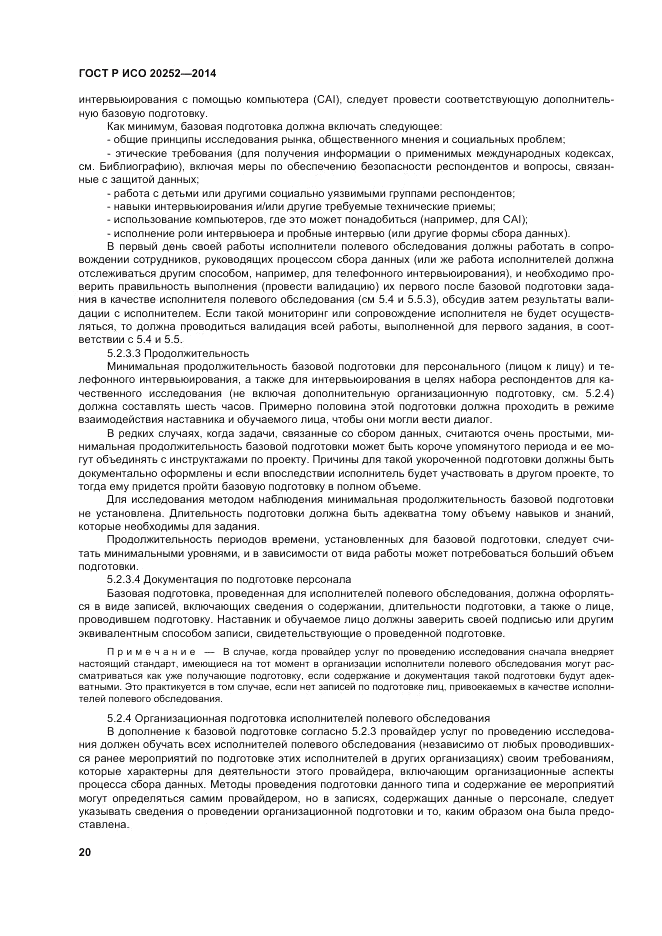 ГОСТ Р ИСО 20252—2014

интервьюирования с помощью компьютера (CAI), следует провести соответствующую дополнительную базовую подготовку.

Как минимум, базовая подготовка должна включать следующее:
- общие принципы исследования рынка, общественного мнения и социальных проблем;
- этические требования (для получения информации о применимых международных кодексах, см. Библиографию), включая меры по обеспечению безопасности респондентов и вопросы, связанные с защитой данных;
- работа с детьми или другими социально уязвимыми группами респондентов;
- навыки интервьюирования и/или другие требуемые технические приемы;
- использование компьютеров, где это может понадобиться (например, для CAI);
- исполнение роли интервьюера и пробные интервью (или другие формы сбора данных).

В первый день своей работы исполнители полевого обследования должны работать в сопровождении сотрудников, руководящих процессом сбора данных (или же работа исполнителей должна отслеживаться другим способом, например, для телефонного интервьюирования), и необходимо проверить правильность выполнения (провести валидацию) их первого после базовой подготовки задания в качестве исполнителя полевого обследования (см 5.4 и 5.5.3), обсудив затем результаты валидации с исполнителем. Если такой мониторинг или сопровождение исполнителя не будет осуществляться, то должна проводиться валидация всей работы, выполненной для первого задания, в соответствии с 5.4 и 5.5.

5.2.3.3 Продолжительность

Минимальная продолжительность базовой подготовки для персонального (лицом к лицу) и телефонного интервьюирования, а также для интервьюирования в целях набора респондентов для качественного исследования (не включая дополнительную организационную подготовку, см. 5.2.4) должна составлять шесть часов. Примерно половина этой подготовки должна проходить в режиме взаимодействия наставника и обучаемого лица, чтобы они могли вести диалог.

В редких случаях, когда задачи, связанные со сбором данных, считаются очень простыми, минимальная продолжительность базовой подготовки может быть короче упомянутого периода и ее могут объединять с инструктажами по проекту. Причины для такой укороченной подготовки должны быть документально оформлены и если впоследствии исполнитель будет участвовать в другом проекте, то тогда ему придется пройти базовую подготовку в полном объеме.

Для исследования методом наблюдения минимальная продолжительность базовой подготовки не установлена. Длительность подготовки должна быть адекватна тому объему навыков и знаний, которые необходимы для задания.

Продолжительность периодов времени, установленных для базовой подготовки, следует считать минимальными уровнями, и в зависимости от вида работы может потребоваться больший объем подготовки.

5.2.3.4 Документация по подготовке персонала

Базовая подготовка, проведенная для исполнителей полевого обследования, должна оформляться в виде записей, включающих сведения о содержании, длительности подготовки, а также о лице, проводившем подготовку. Наставник и обучаемое лицо должны заверить своей подписью или другим эквивалентным способом записи, свидетельствующие о проведенной подготовке.

Примечание — В случае, когда провайдер услуг по проведению исследования сначала внедряет настоящий стандарт, имеющиеся на тот момент в организации исполнители полевого обследования могут рассматриваться как уже получающие подготовку, если содержание и документация такой подготовки будут адекватными. Это практикуется в том случае, если нет записей по подготовке лиц, привлекаемых в качестве исполнителей полевого обследования.

5.2.4 Организационная подготовка исполнителей полевого обследования

В дополнение к базовой подготовке согласно 5.2.3 провайдер услуг по проведению исследования должен обучать всех исполнителей полевого обследования (независимо от любых проводившихся ранее мероприятий по подготовке этих исполнителей в других организациях) своим требованиям, которые характерны для деятельности этого провайдера, включающим организационные аспекты процесса сбора данных. Методы проведения подготовки данного типа и содержание ее мероприятий могут определяться самим провайдером, но в записях, содержащих данные о персонале, следует указывать сведения о проведении организационной подготовки и то, каким образом она была предоставлена.

20